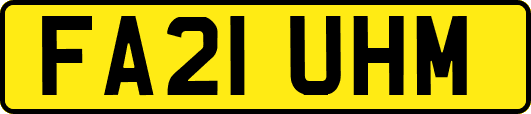 FA21 UHM